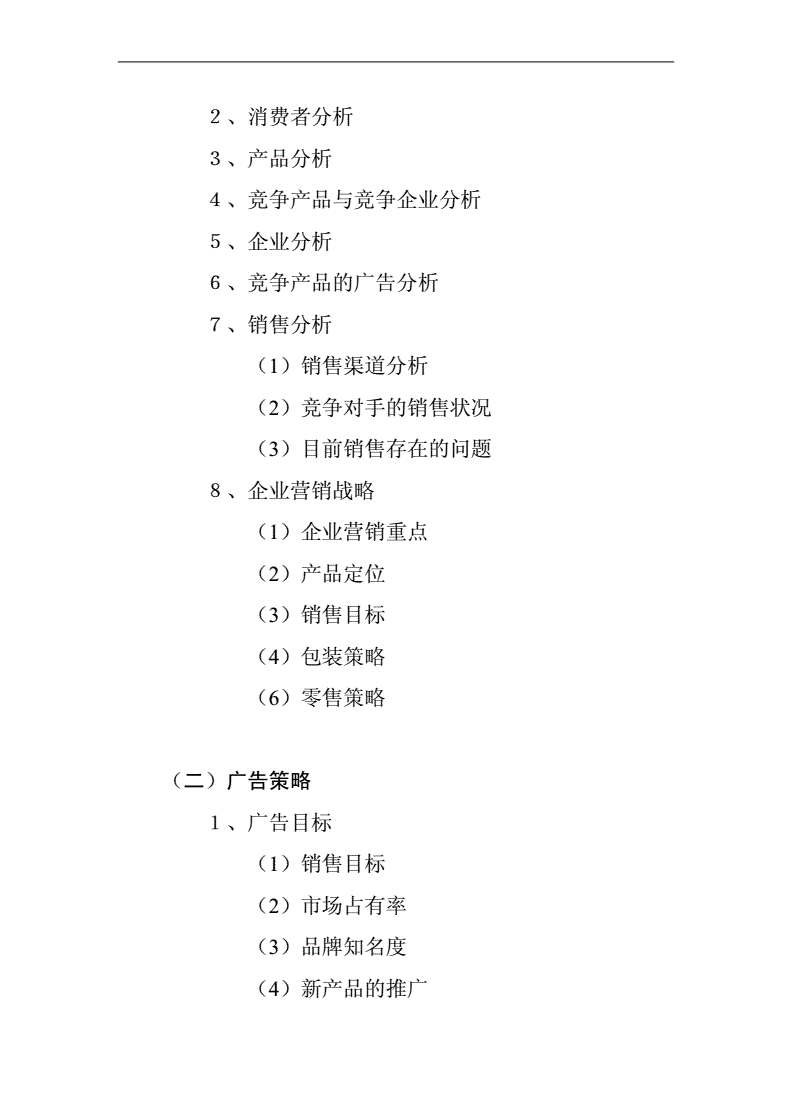 2、消费者分析

3、产品分析

4、竞争产品与竞争企业分析

5、企业分析

6、竞争产品的广告分析

7、销售分析

（1）销售渠道分析

（2）竞争对手的销售状况

（3）目前销售存在的问题

8、企业营销战略

（1）企业营销重点

（2）产品定位

（3）销售目标

（4）包装策略

（6）零售策略

（二）广告策略

1、广告目标

（1）销售目标

（2）市场占有率

（3）品牌知名度

（4）新产品的推广